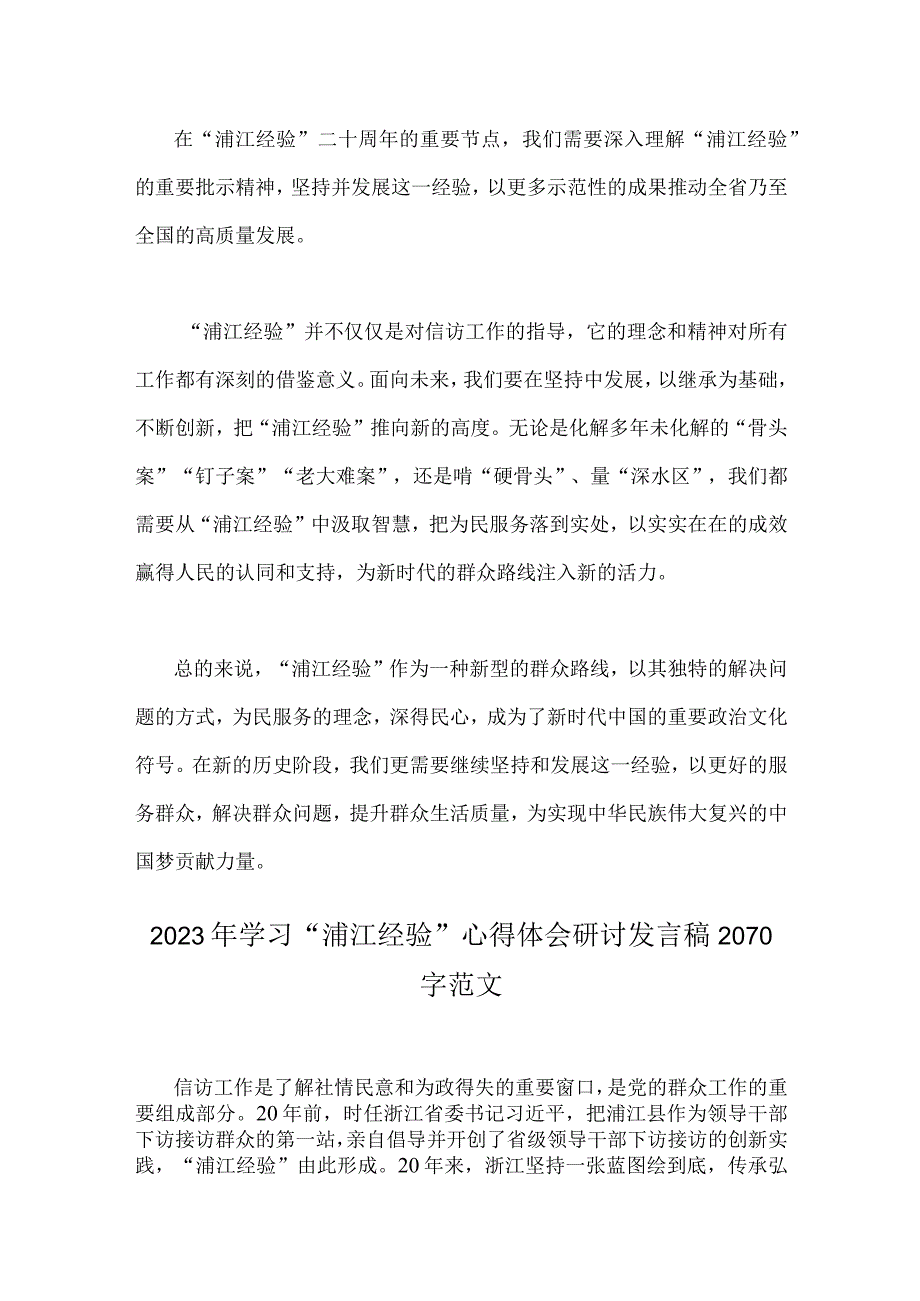 在“浦江经验”二十周年的重要节点，我们需要深入理解“浦江经验”的重要批示精神，坚持并发展这一经验，以更多示范性的成果推动全省乃至全国的高质量发展。

“浦江经验”并不仅仅是对信访工作的指导，它的理念和精神对所有工作都有深刻的借鉴意义。面向未来，我们要在坚持中发展，以继承为基础，不断创新，把“浦江经验”推向新的高度。无论是化解多年未化解的“骨头案”“钉子案”“老大难案”，还是啃“硬骨头”、量“深水区”，我们都需要从“浦江经验”中汲取智慧，把为民服务落到实处，以实实在在的成效赢得人民的认同和支持，为新时代的群众路线注入新的活力。

总的来说，“浦江经验”作为一种新型的群众路线，以其独特的解决问题的方式，为民服务的理念，深得民心，成为了新时代中国的重要政治文化符号。在新的历史阶段，我们更需要继续坚持和发展这一经验，以更好的服务群众，解决群众问题，提升群众生活质量，为实现中华民族伟大复兴的中国梦贡献力量。

2023年学习“浦江经验”心得体会研讨发言稿2070字范文

信访工作是了解社情民意和为政得失的重要窗口，是党的群众工作的重要组成部分。20年前，时任浙江省委书记习近平，把浦江县作为领导干部下访接访群众的第一站，亲自倡导并开创了省级领导干部下访接访的创新实践，“浦江经验”由此形成。20年来，浙江坚持一张蓝图绘到底，传承弘